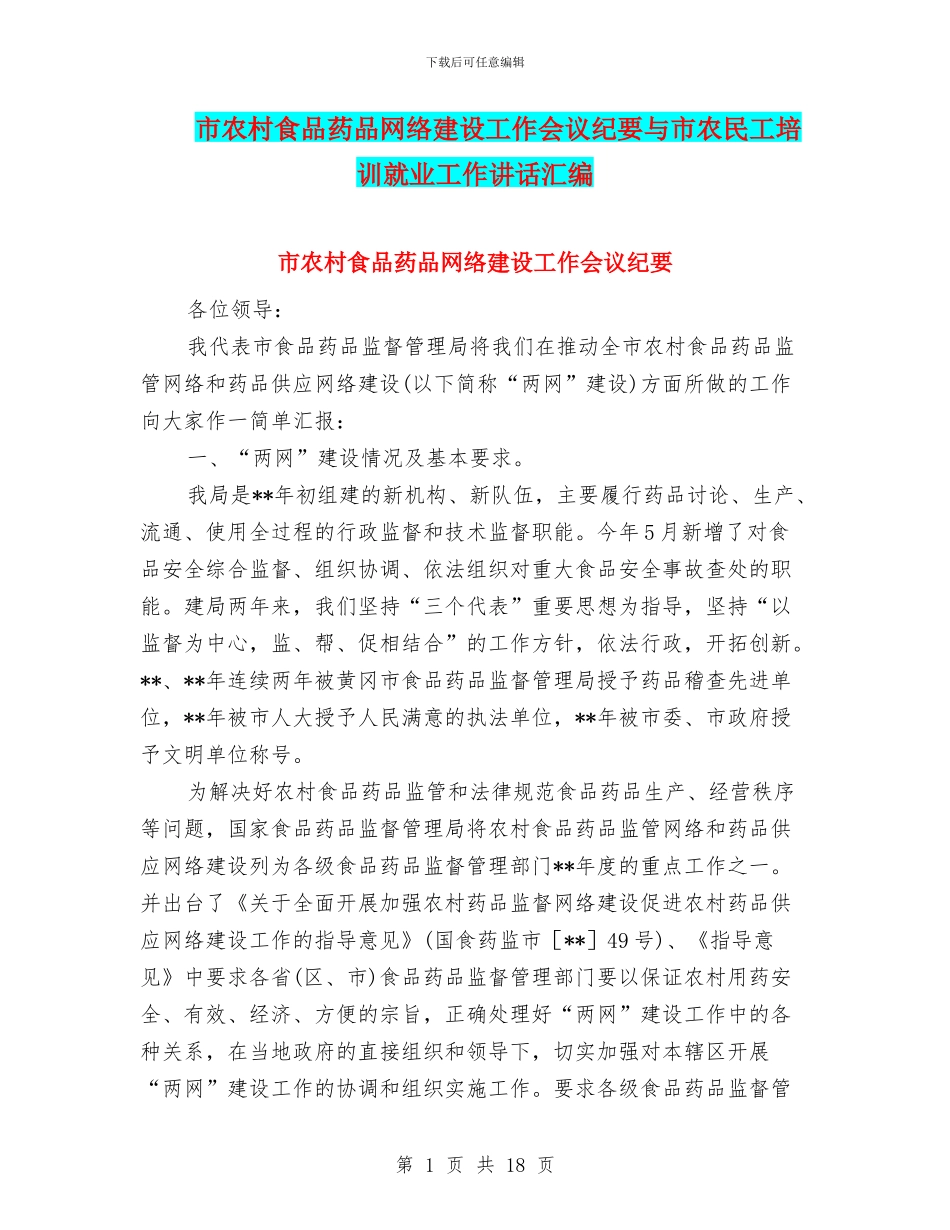 下载后可任意编辑

市农村食品药品网络建设工作会议纪要与市农民工培训就业工作讲话汇编

市农村食品药品网络建设工作会议纪要

各位领导：

我代表市食品药品监督管理局将我们在推动全市农村食品药品监管网络和药品供应网络建设(以下简称“两网”建设)方面所做的工作向大家作一简单汇报：

一、“两网”建设情况及基本要求。

我局是**年初组建的新机构、新队伍，主要履行药品讨论、生产、流通、使用全过程的行政监督和技术监督职能。今年5月新增了对食品安全综合监督、组织协调、依法组织对重大食品安全事故查处的职能。建局两年来，我们坚持“三个代表”重要思想为指导，坚持“以监督为中心，监、帮、促相结合”的工作方针，依法行政，开拓创新。**、**年连续两年被黄冈市食品药品监督管理局授予药品稽查先进单位，**年被市人大授予人民满意的执法单位，**年被市委、市政府授予文明单位称号。

为解决好农村食品药品监管和法律规范食品药品生产、经营秩序等问题，国家食品药品监督管理局将农村食品药品监管网络和药品供应网络建设列为各级食品药品监督管理部门**年度的重点工作之一。并出台了《关于全面开展加强农村药品监督网络建设促进农村药品供应网络建设工作的指导意见》(国食药监市［**］49号)、《指导意见》中要求各省(区、市)食品药品监督管理部门要以保证农村用药安全、有效、经济、方便的宗旨，正确处理好“两网”建设工作中的各种关系，在当地政府的直接组织和领导下，切实加强对本辖区开展“两网”建设工作的协调和组织实施工作。要求各级食品药品监督管

第 1 页 共 18 页